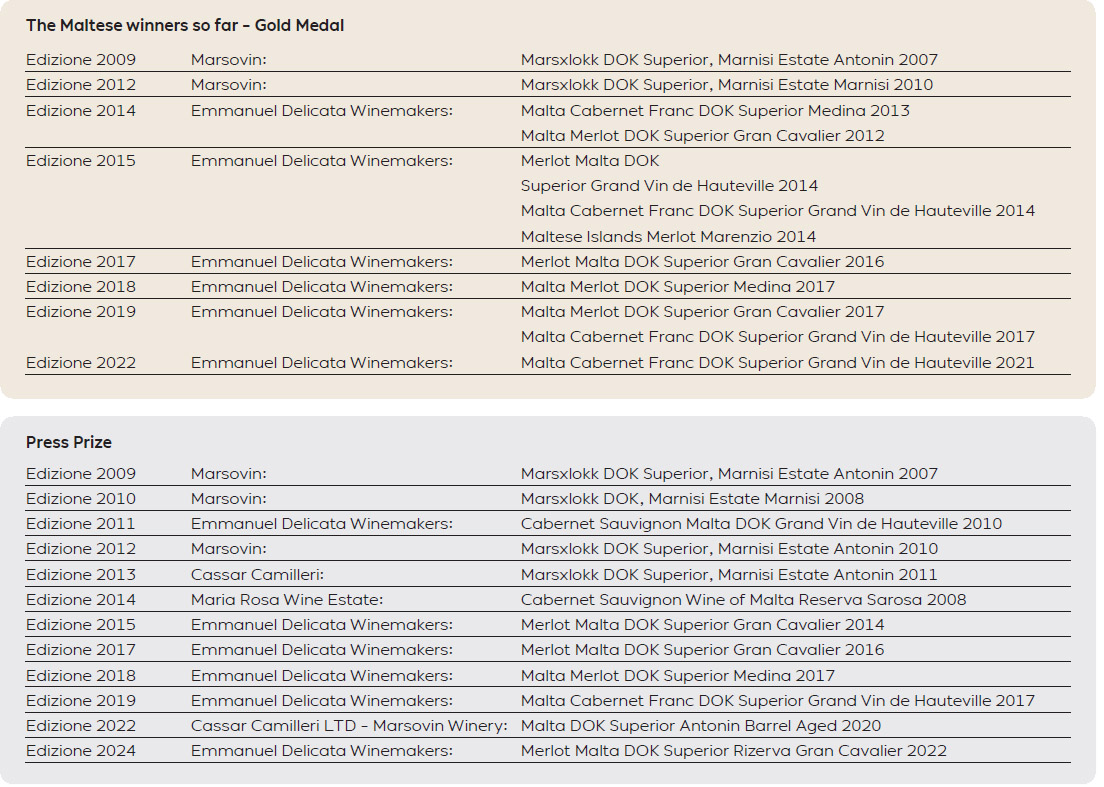 The Maltese winners so far - Gold Medal

| | | |
|---|---|---|
| Edizione 2009 | Marsovin: | Marsxlokk DOK Superior, Marnisi Estate Antonin 2007 |
| Edizione 2012 | Marsovin: | Marsxlokk DOK Superior, Marnisi Estate Marnisi 2010 |
| Edizione 2014 | Emmanuel Delicata Winemakers: | Malta Cabernet Franc DOK Superior Medina 2013 |
| | | Malta Merlot DOK Superior Gran Cavalier 2012 |
| Edizione 2015 | Emmanuel Delicata Winemakers: | Merlot Malta DOK |
| | | Superior Grand Vin de Hauteville 2014 |
| | | Malta Cabernet Franc DOK Superior Grand Vin de Hauteville 2014 |
| | | Maltese Islands Merlot Marenzio 2014 |
| Edizione 2017 | Emmanuel Delicata Winemakers: | Merlot Malta DOK Superior Gran Cavalier 2016 |
| Edizione 2018 | Emmanuel Delicata Winemakers: | Malta Merlot DOK Superior Medina 2017 |
| Edizione 2019 | Emmanuel Delicata Winemakers: | Malta Merlot DOK Superior Gran Cavalier 2017 |
| | | Malta Cabernet Franc DOK Superior Grand Vin de Hauteville 2017 |
| Edizione 2022 | Emmanuel Delicata Winemakers: | Malta Cabernet Franc DOK Superior Grand Vin de Hauteville 2021 |

Press Prize

| | | |
|---|---|---|
| Edizione 2009 | Marsovin: | Marsxlokk DOK Superior, Marnisi Estate Antonin 2007 |
| Edizione 2010 | Marsovin: | Marsxlokk DOK, Marnisi Estate Marnisi 2008 |
| Edizione 2011 | Emmanuel Delicata Winemakers: | Cabernet Sauvignon Malta DOK Grand Vin de Hauteville 2010 |
| Edizione 2012 | Marsovin: | Marsxlokk DOK Superior, Marnisi Estate Antonin 2010 |
| Edizione 2013 | Cassar Camilleri: | Marsxlokk DOK Superior, Marnisi Estate Antonin 2011 |
| Edizione 2014 | Maria Rosa Wine Estate: | Cabernet Sauvignon Wine of Malta Reserva Sarosa 2008 |
| Edizione 2015 | Emmanuel Delicata Winemakers: | Merlot Malta DOK Superior Gran Cavalier 2014 |
| Edizione 2017 | Emmanuel Delicata Winemakers: | Merlot Malta DOK Superior Gran Cavalier 2016 |
| Edizione 2018 | Emmanuel Delicata Winemakers: | Malta Merlot DOK Superior Medina 2017 |
| Edizione 2019 | Emmanuel Delicata Winemakers: | Malta Cabernet Franc DOK Superior Grand Vin de Hauteville 2017 |
| Edizione 2022 | Cassar Camilleri LTD - Marsovin Winery: | Malta DOK Superior Antonin Barrel Aged 2020 |
| Edizione 2024 | Emmanuel Delicata Winemakers: | Merlot Malta DOK Superior Rizerva Gran Cavalier 2022 |